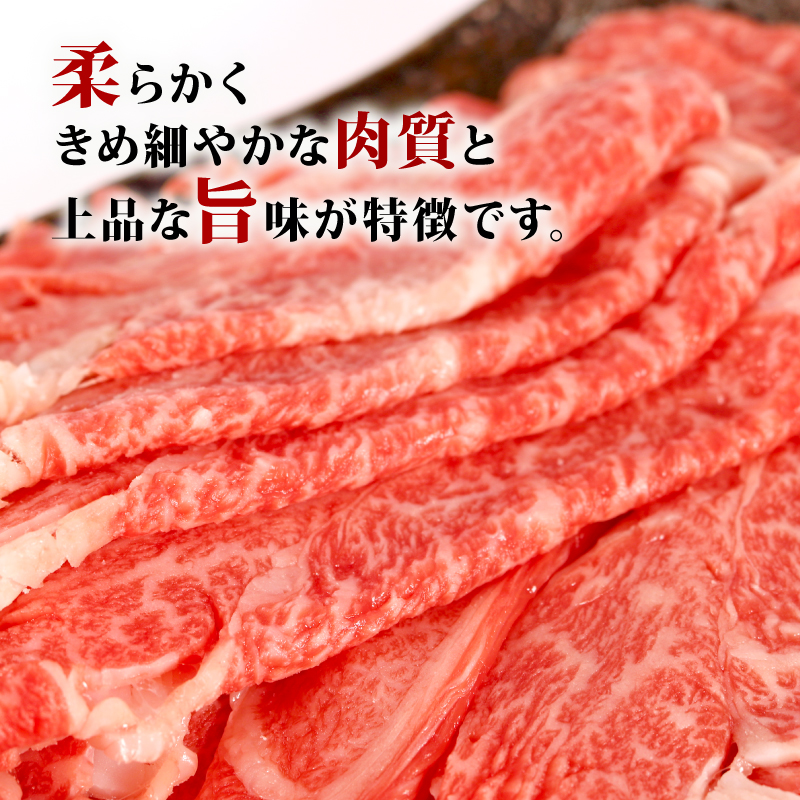 柔らかく
きめ細やかな肉質と
上品な旨味が特徴です。